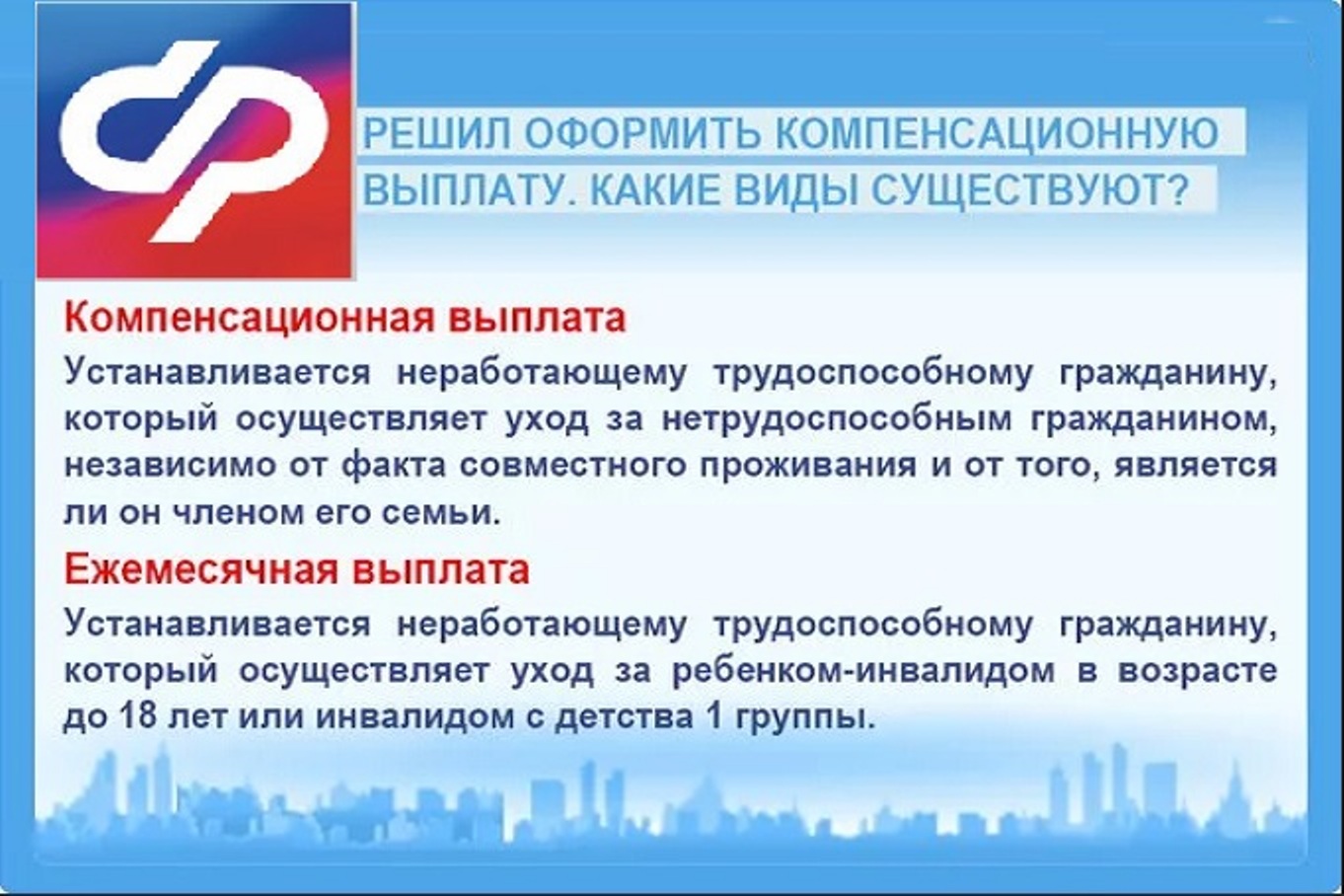 РЕШИЛ ОФОРМИТЬ КОМПЕНСАЦИОННУЮ ВЫПЛАТУ. КАКИЕ ВИДЫ СУЩЕСТВУЮТ?

Компенсационная выплата
Устанавливается неработающему трудоспособному гражданину, который осуществляет уход за нетрудоспособным гражданином, независимо от факта совместного проживания и от того, является ли он членом его семьи.

Ежемесячная выплата
Устанавливается неработающему трудоспособному гражданину, который осуществляет уход за ребенком-инвалидом в возрасте до 18 лет или инвалидом с детства 1 группы.